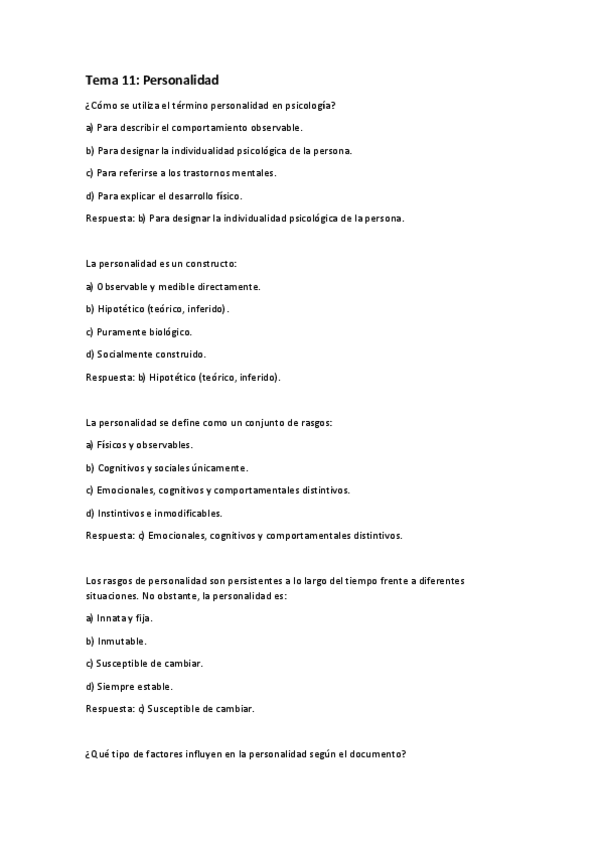 Tema 11: Personalidad

¿Cómo se utiliza el término personalidad en psicología?

a) Para describir el comportamiento observable.

b) Para designar la individualidad psicológica de la persona.

c) Para referirse a los trastornos mentales.

d) Para explicar el desarrollo físico.

Respuesta: b) Para designar la individualidad psicológica de la persona.

La personalidad es un constructo:

a) Observable y medible directamente.

b) Hipotético (teórico, inferido).

c) Puramente biológico.

d) Socialmente construido.

Respuesta: b) Hipotético (teórico, inferido).

La personalidad se define como un conjunto de rasgos:

a) Físicos y observables.

b) Cognitivos y sociales únicamente.

c) Emocionales, cognitivos y comportamentales distintivos.

d) Instintivos e inmodificables.

Respuesta: c) Emocionales, cognitivos y comportamentales distintivos.

Los rasgos de personalidad son persistentes a lo largo del tiempo frente a diferentes situaciones. No obstante, la personalidad es:

a) Innata y fija.

b) Inmutable.

c) Susceptible de cambiar.

d) Siempre estable.

Respuesta: c) Susceptible de cambiar.

¿Qué tipo de factores influyen en la personalidad según el documento?